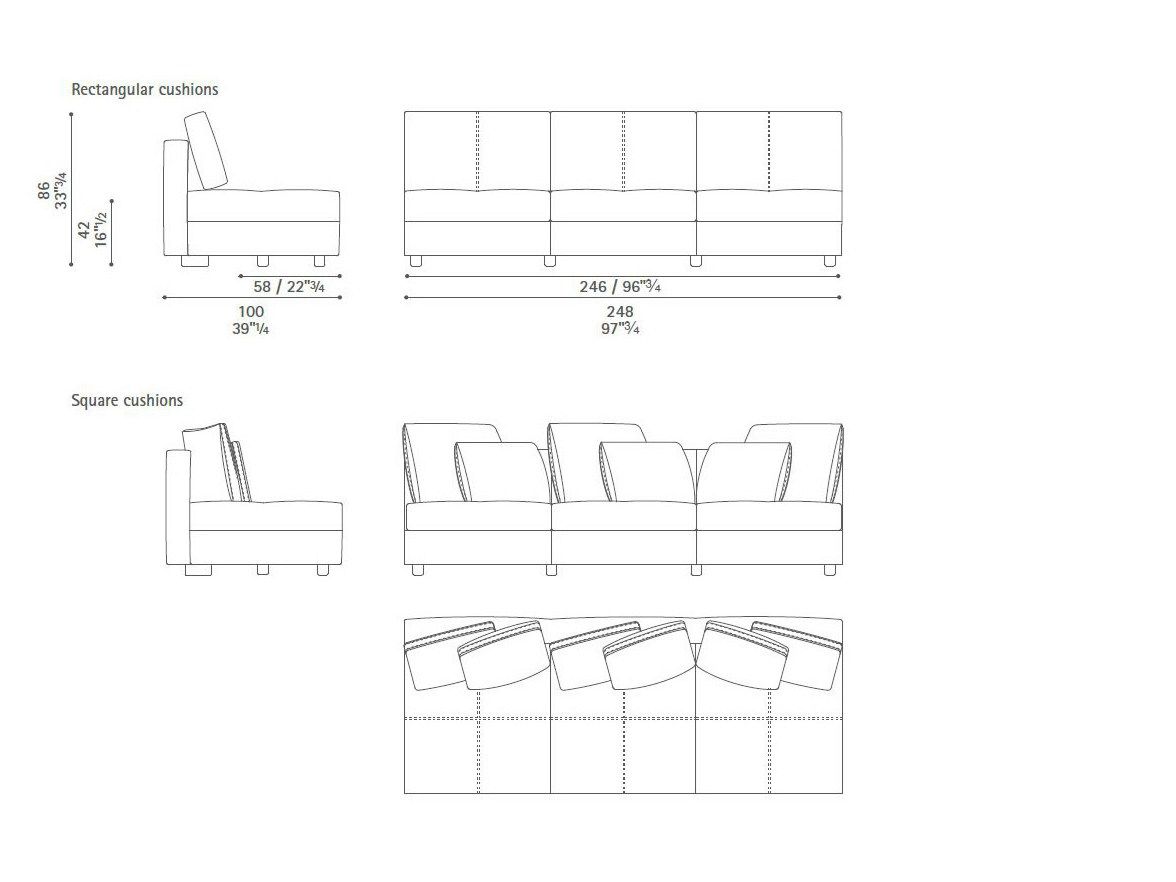 Rectangular cushions

86
33"¾

42
16"½

58 / 22"¾

100
39"¼

246 / 96"¾

248
97"¾

Square cushions